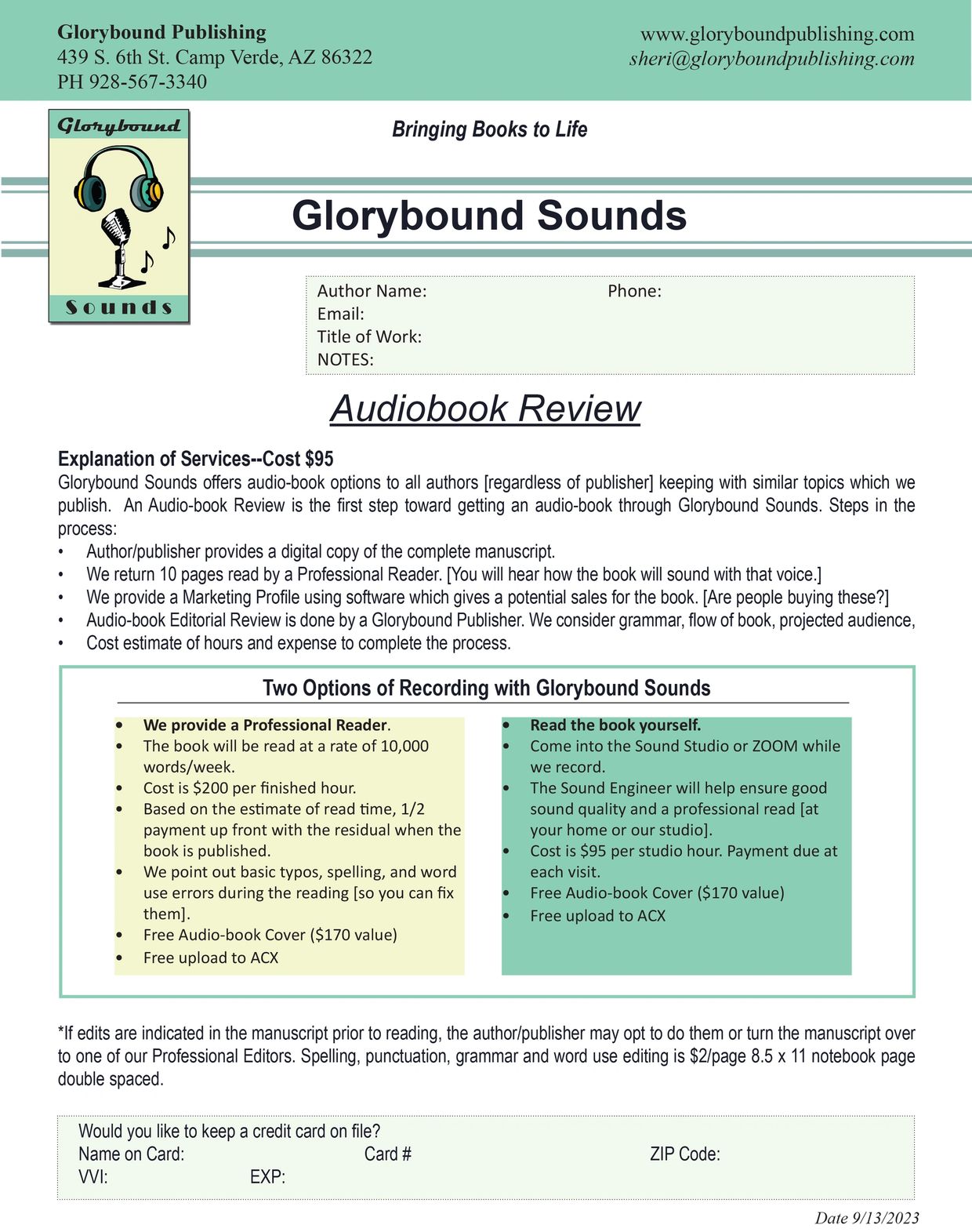 Glorybound Publishing
439 S. 6th St. Camp Verde, AZ 86322
PH 928-567-3340

www.gloryboundpublishing.com
sheri@gloryboundpublishing.com

Glorybound

Sounds

Bringing Books to Life

Glorybound Sounds

Author Name: Phone:
Email:
Title of Work:
NOTES:

Audiobook Review

Explanation of Services--Cost $95
Glorybound Sounds offers audio-book options to all authors [regardless of publisher] keeping with similar topics which we publish. An Audio-book Review is the first step toward getting an audio-book through Glorybound Sounds. Steps in the process:
• Author/publisher provides a digital copy of the complete manuscript.
• We return 10 pages read by a Professional Reader. [You will hear how the book will sound with that voice.]
• We provide a Marketing Profile using software which gives a potential sales for the book. [Are people buying these?]
• Audio-book Editorial Review is done by a Glorybound Publisher. We consider grammar, flow of book, projected audience,
• Cost estimate of hours and expense to complete the process.

Two Options of Recording with Glorybound Sounds

• We provide a Professional Reader.
• The book will be read at a rate of 10,000 words/week.
• Cost is $200 per finished hour.
• Based on the estimate of read time, 1/2 payment up front with the residual when the book is published.
• We point out basic typos, spelling, and word use errors during the reading [so you can fix them].
• Free Audio-book Cover ($170 value)
• Free upload to ACX

• Read the book yourself.
• Come into the Sound Studio or ZOOM while we record.
• The Sound Engineer will help ensure good sound quality and a professional read [at your home or our studio].
• Cost is $95 per studio hour. Payment due at each visit.
• Free Audio-book Cover ($170 value)
• Free upload to ACX

*If edits are indicated in the manuscript prior to reading, the author/publisher may opt to do them or turn the manuscript over to one of our Professional Editors. Spelling, punctuation, grammar and word use editing is $2/page 8.5 x 11 notebook page double spaced.

Would you like to keep a credit card on file?
Name on Card: Card # ZIP Code:
VVI: EXP:

Date 9/13/2023